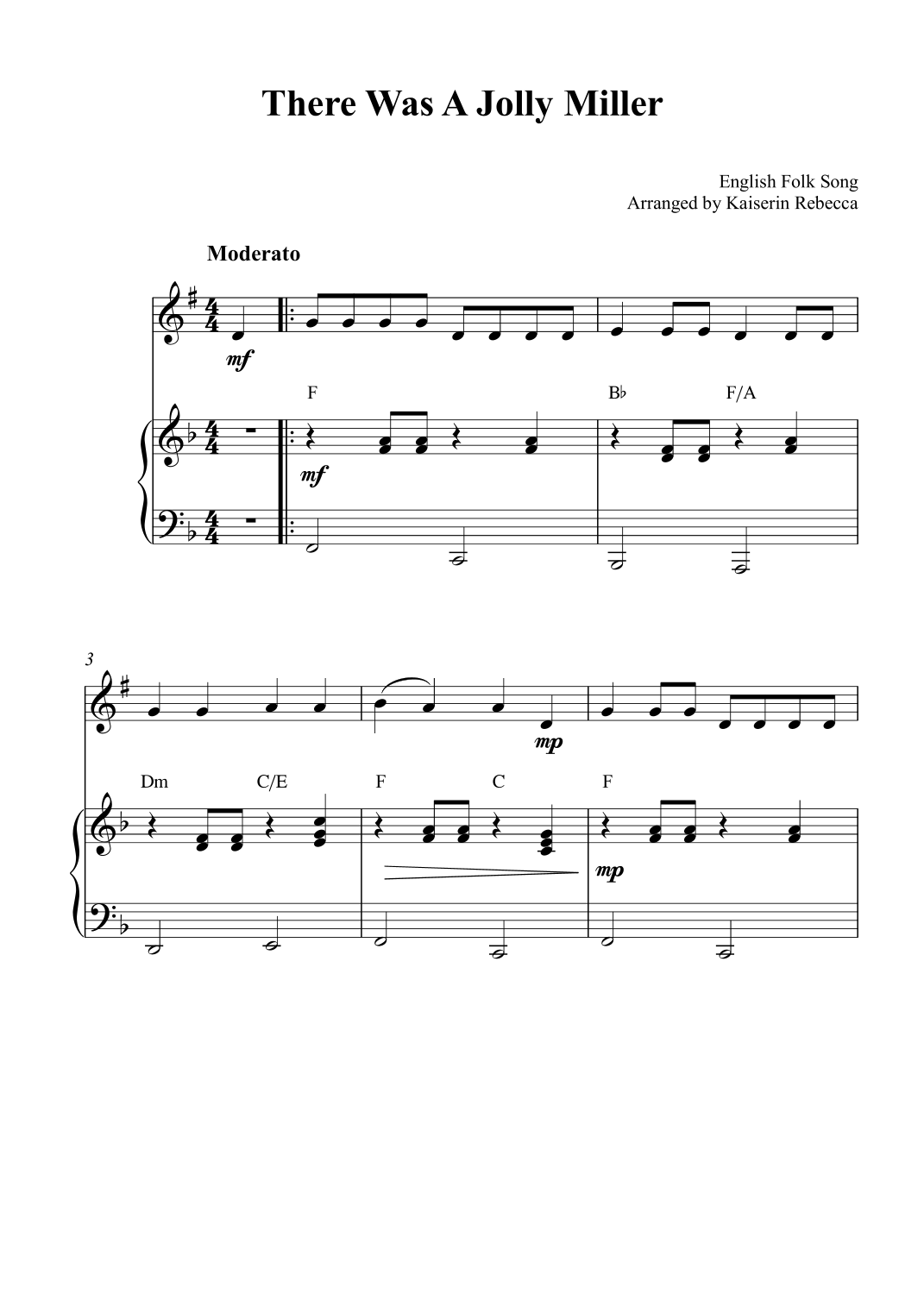 There Was A Jolly Miller

English Folk Song
Arranged by Kaiserin Rebecca

Moderato

mf

F

B♭

F/A

mf

3

mp

Dm

C/E

F

C

F

mp